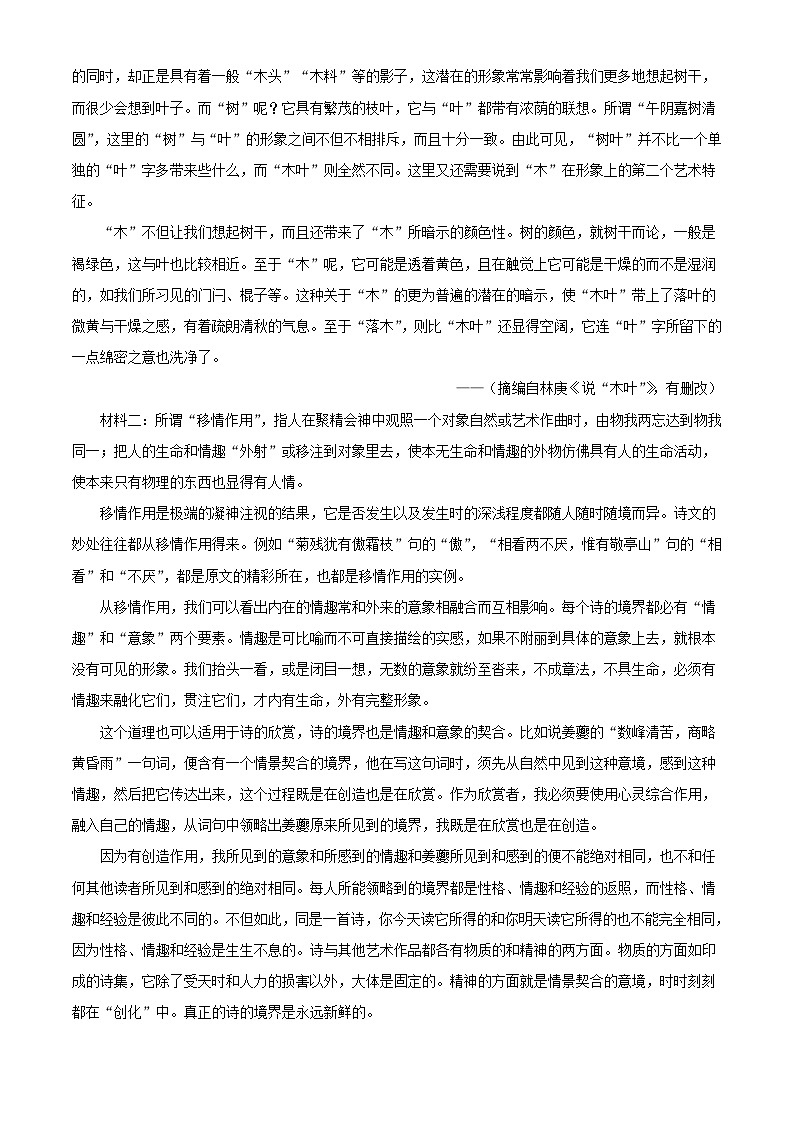 的同时，却正是具有着一般“木头”“木料”等的影子，这潜在的形象常常影响着我们更多地想起树干，而很少会想到叶子。而“树”呢？它具有繁茂的枝叶，它与“叶”都带有浓荫的联想。所谓“午阴嘉树清圆”，这里的“树”与“叶”的形象之间不但不相排斥，而且十分一致。由此可见，“树叶”并不比一个单独的“叶”字多带来些什么，而“木叶”则全然不同。这里又还需要说到“木”在形象上的第二个艺术特征。

“木”不但让我们想起树干，而且还带来了“木”所暗示的颜色性。树的颜色，就树干而论，一般是褐绿色，这与叶也比较相近。至于“木”呢，它可能是透着黄色，且在触觉上它可能是干燥的而不是湿润的，如我们所习见的门闩、棍子等。这种关于“木”的更为普遍的潜在的暗示，使“木叶”带上了落叶的微黄与干燥之感，有着疏朗清秋的气息。至于“落木”，则比“木叶”还显得空阔，它连“叶”字所留下的一点绵密之意也洗净了。

——（摘编自林庚《说“木叶”》，有删改）

材料二：所谓“移情作用”，指人在聚精会神中观照一个对象自然或艺术作曲时，由物我两忘达到物我同一；把人的生命和情趣“外射”或移注到对象里去，使本无生命和情趣的外物仿佛具有人的生命活动，使本来只有物理的东西也显得有人情。

移情作用是极端的凝神注视的结果，它是否发生以及发生时的深浅程度都随人随时随境而异。诗文的妙处往往都从移情作用得来。例如“菊残犹有傲霜枝”句的“傲”，“相看两不厌，惟有敬亭山”句的“相看”和“不厌”，都是原文的精彩所在，也都是移情作用的实例。

从移情作用，我们可以看出内在的情趣常和外来的意象相融合而互相影响。每个诗的境界都必有“情趣”和“意象”两个要素。情趣是可比喻而不可直接描绘的实感，如果不附丽到具体的意象上去，就根本没有可见的形象。我们抬头一看，或是闭目一想，无数的意象就纷至沓来，不成章法，不具生命，必须有情趣来融化它们，贯注它们，才内有生命，外有完整形象。

这个道理也可以适用于诗的欣赏，诗的境界也是情趣和意象的契合。比如说姜夔的“数峰清苦，商略黄昏雨”一句词，便含有一个情景契合的境界，他在写这句词时，须先从自然中见到这种意境，感到这种情趣，然后把它传达出来，这个过程既是在创造也是在欣赏。作为欣赏者，我必须要使用心灵综合作用，融入自己的情趣，从词句中领略出姜夔原来所见到的境界，我既是在欣赏也是在创造。

因为有创造作用，我所见到的意象和所感到的情趣和姜夔所见到和感到的便不能绝对相同，也不和任何其他读者所见到和感到的绝对相同。每人所能领略到的境界都是性格、情趣和经验的返照，而性格、情趣和经验是彼此不同的。不但如此，同是一首诗，你今天读它所得的和你明天读它所得的也不能完全相同，因为性格、情趣和经验是生生不息的。诗与其他艺术作品都各有物质的和精神的两方面。物质的方面如印成的诗集，它除了受天时和人力的损害以外，大体是固定的。精神的方面就是情景契合的意境，时时刻刻都在“创化”中。真正的诗的境界是永远新鲜的。